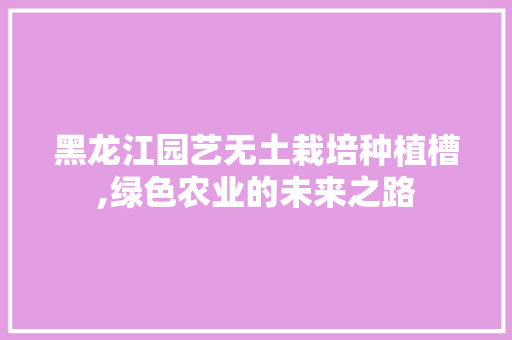 黑龙江园艺无土栽培种植槽,绿色农业的未来之路